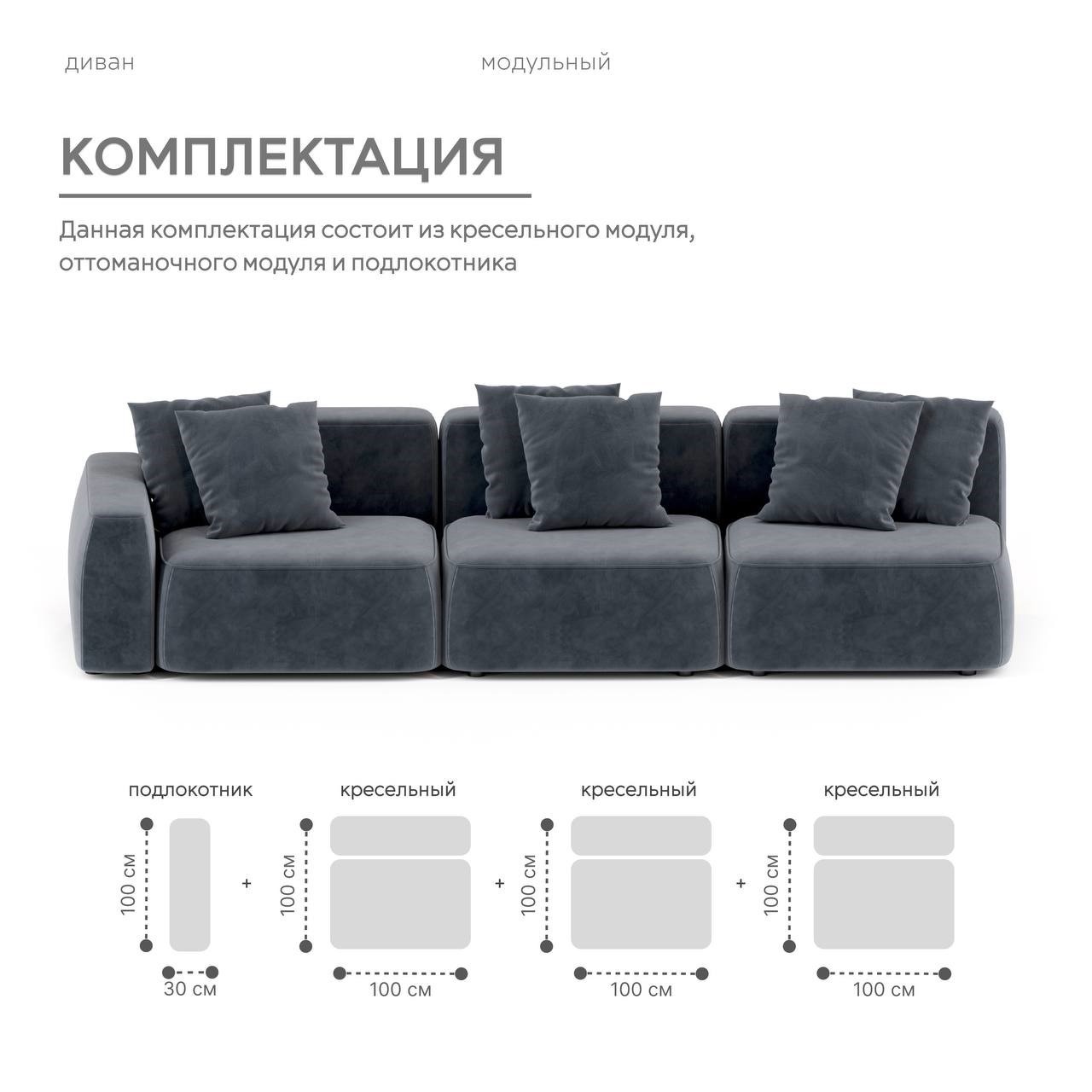 диван

модульный

КОМПЛЕКТАЦИЯ

Данная комплектация состоит из кресельного модуля, оттоманочного модуля и подлокотника

подлокотник

100 см

30 см

+

кресельный

100 см

100 см

+

кресельный

100 см

100 см

+

кресельный

100 см

100 см